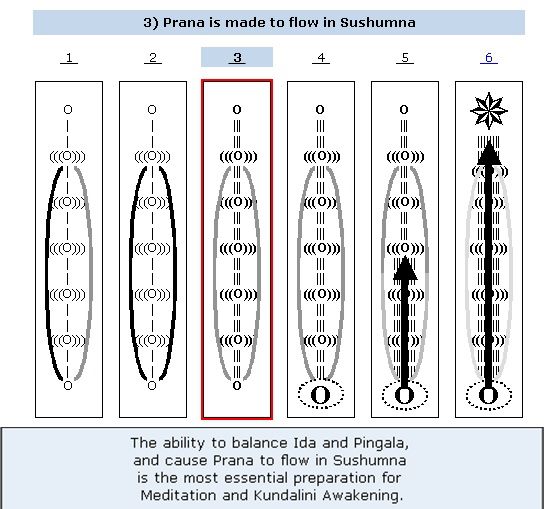 3) Prana is made to flow in Sushumna

1 2 3 4 5 6

The ability to balance Ida and Pingala, and cause Prana to flow in Sushumna is the most essential preparation for Meditation and Kundalini Awakening.